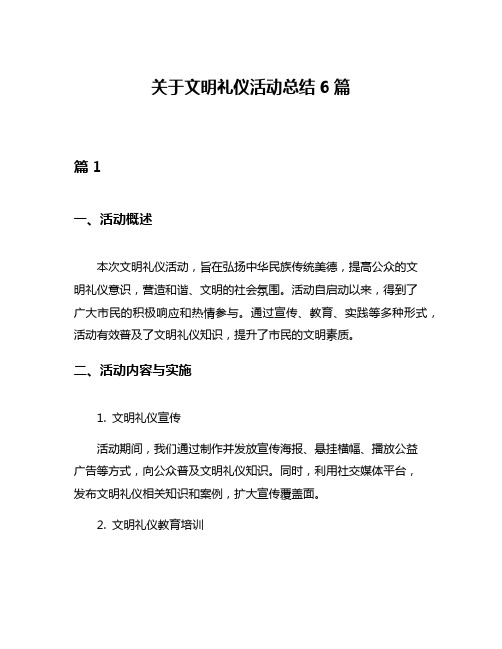 关于文明礼仪活动总结 6 篇

篇 1

一、活动概述

本次文明礼仪活动，旨在弘扬中华民族传统美德，提高公众的文明礼仪意识，营造和谐、文明的社会氛围。活动自启动以来，得到了广大市民的积极响应和热情参与。通过宣传、教育、实践等多种形式，活动有效普及了文明礼仪知识，提升了市民的文明素质。

二、活动内容与实施

1. 文明礼仪宣传

活动期间，我们通过制作并发放宣传海报、悬挂横幅、播放公益广告等方式，向公众普及文明礼仪知识。同时，利用社交媒体平台，发布文明礼仪相关知识和案例，扩大宣传覆盖面。

2. 文明礼仪教育培训